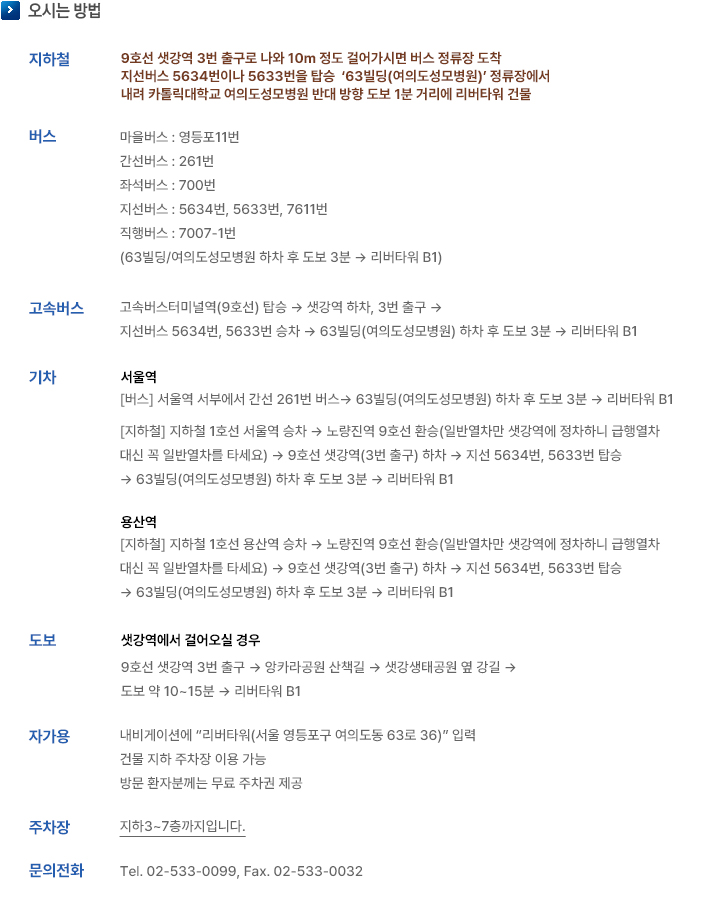 오시는 방법

지하철

9호선 샛강역 3번 출구로 나와 10m 정도 걸어가시면 버스 정류장 도착
지선버스 5634번이나 5633번을 탑승 '63빌딩(여의도성모병원)' 정류장에서
내려 카톨릭대학교 여의도성모병원 반대 방향 도보 1분 거리에 리버타워 건물

버스

마을버스 : 영등포11번
간선버스 : 261번
좌석버스 : 700번
지선버스 : 5634번, 5633번, 7611번
직행버스 : 7007-1번
(63빌딩/여의도성모병원 하차 후 도보 3분 → 리버타워 B1)

고속버스

고속버스터미널역(9호선) 탑승 → 샛강역 하차, 3번 출구 →
지선버스 5634번, 5633번 승차 → 63빌딩(여의도성모병원) 하차 후 도보 3분 → 리버타워 B1

기차

서울역
[버스] 서울역 서부에서 간선 261번 버스→ 63빌딩(여의도성모병원) 하차 후 도보 3분 → 리버타워 B1

[지하철] 지하철 1호선 서울역 승차 → 노량진역 9호선 환승(일반열차만 샛강역에 정차하니 급행열차 대신 꼭 일반열차를 타세요) → 9호선 샛강역(3번 출구) 하차 → 지선 5634번, 5633번 탑승
→ 63빌딩(여의도성모병원) 하차 후 도보 3분 → 리버타워 B1

용산역
[지하철] 지하철 1호선 용산역 승차 → 노량진역 9호선 환승(일반열차만 샛강역에 정차하니 급행열차 대신 꼭 일반열차를 타세요) → 9호선 샛강역(3번 출구) 하차 → 지선 5634번, 5633번 탑승
→ 63빌딩(여의도성모병원) 하차 후 도보 3분 → 리버타워 B1

도보

샛강역에서 걸어오실 경우
9호선 샛강역 3번 출구 → 앙카라공원 산책길 → 샛강생태공원 옆 강길 →
도보 약 10~15분 → 리버타워 B1

자가용

내비게이션에 "리버타워(서울 영등포구 여의도동 63로 36)" 입력
건물 지하 주차장 이용 가능
방문 환자분께는 무료 주차권 제공

주차장

지하3~7층까지입니다.

문의전화

Tel. 02-533-0099, Fax. 02-533-0032